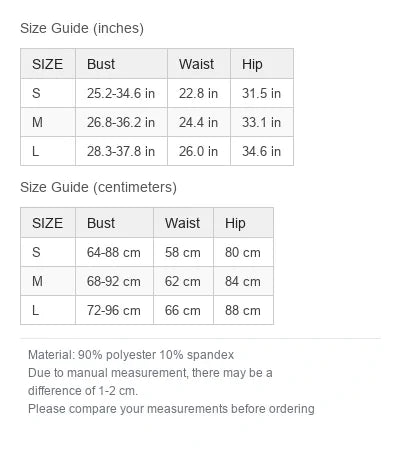 Size Guide (inches)

| SIZE | Bust | Waist | Hip |
|---|---|---|---|
| S | 25.2-34.6 in | 22.8 in | 31.5 in |
| M | 26.8-36.2 in | 24.4 in | 33.1 in |
| L | 28.3-37.8 in | 26.0 in | 34.6 in |

Size Guide (centimeters)

| SIZE | Bust | Waist | Hip |
|---|---|---|---|
| S | 64-88 cm | 58 cm | 80 cm |
| M | 68-92 cm | 62 cm | 84 cm |
| L | 72-96 cm | 66 cm | 88 cm |

Material: 90% polyester 10% spandex
Due to manual measurement, there may be a difference of 1-2 cm.
Please compare your measurements before ordering